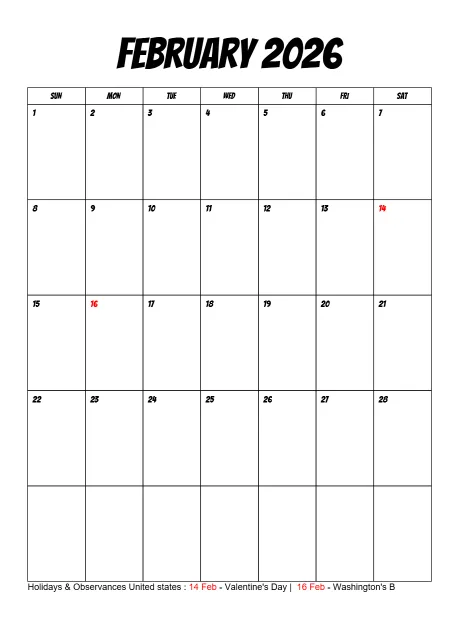 FEBRUARY 2026

| SUN | MON | TUE | WED | THU | FRI | SAT |
|---|---|---|---|---|---|---|
| 1 | 2 | 3 | 4 | 5 | 6 | 7 |
| 8 | 9 | 10 | 11 | 12 | 13 | 14 |
| 15 | 16 | 17 | 18 | 19 | 20 | 21 |
| 22 | 23 | 24 | 25 | 26 | 27 | 28 |
| | | | | | | |

Holidays & Observances United states : 14 Feb - Valentine's Day | 16 Feb - Washington's B